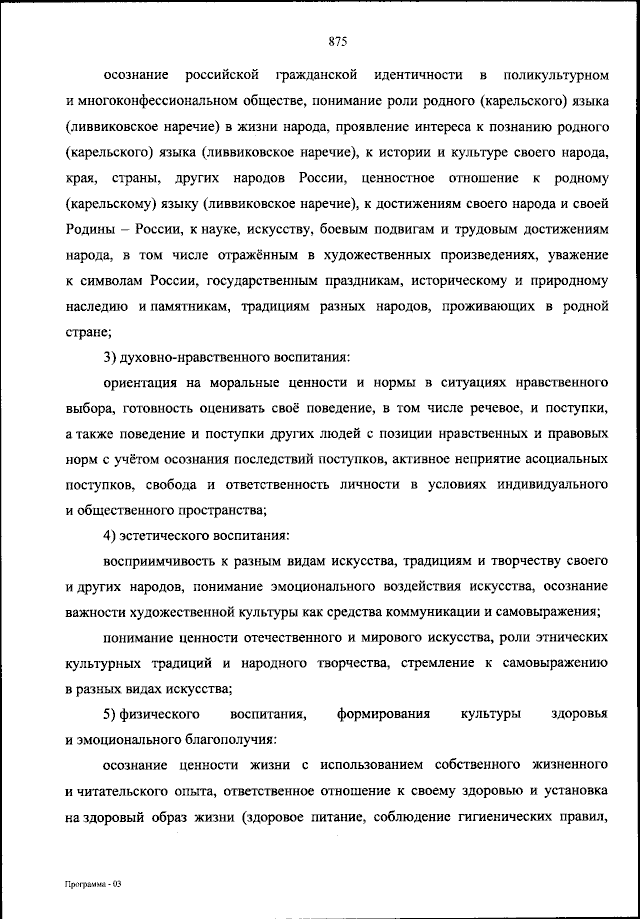 875

осознание российской гражданской идентичности в поликультурном и многоконфессиональном обществе, понимание роли родного (карельского) языка (ливвиковское наречие) в жизни народа, проявление интереса к познанию родного (карельского) языка (ливвиковское наречие), к истории и культуре своего народа, края, страны, других народов России, ценностное отношение к родному (карельскому) языку (ливвиковское наречие), к достижениям своего народа и своей Родины – России, к науке, искусству, боевым подвигам и трудовым достижениям народа, в том числе отражённым в художественных произведениях, уважение к символам России, государственным праздникам, историческому и природному наследию и памятникам, традициям разных народов, проживающих в родной стране;

3) духовно-нравственного воспитания:

ориентация на моральные ценности и нормы в ситуациях нравственного выбора, готовность оценивать своё поведение, в том числе речевое, и поступки, а также поведение и поступки других людей с позиции нравственных и правовых норм с учётом осознания последствий поступков, активное неприятие асоциальных поступков, свобода и ответственность личности в условиях индивидуального и общественного пространства;

4) эстетического воспитания:

восприимчивость к разным видам искусства, традициям и творчеству своего и других народов, понимание эмоционального воздействия искусства, осознание важности художественной культуры как средства коммуникации и самовыражения;

понимание ценности отечественного и мирового искусства, роли этнических культурных традиций и народного творчества, стремление к самовыражению в разных видах искусства;

5) физического воспитания, формирования культуры здоровья и эмоционального благополучия:

осознание ценности жизни с использованием собственного жизненного и читательского опыта, ответственное отношение к своему здоровью и установка на здоровый образ жизни (здоровое питание, соблюдение гигиенических правил,

Программа - 03